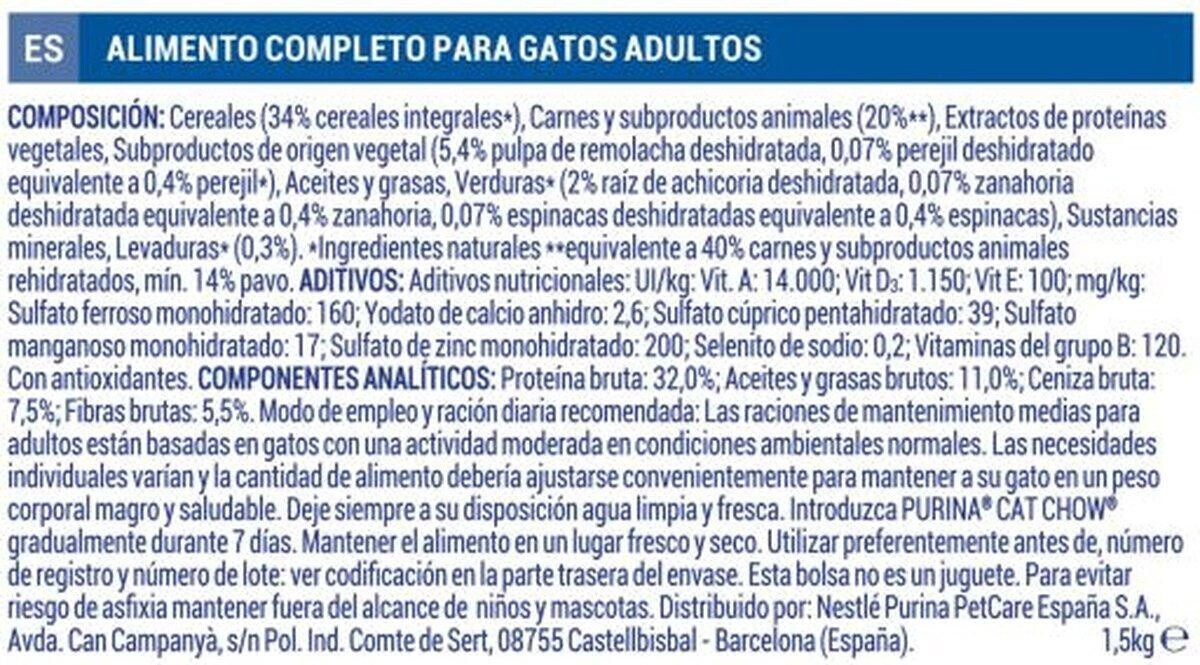 ES ALIMENTO COMPLETO PARA GATOS ADULTOS

COMPOSICIÓN: Cereales (34% cereales integrales*), Carnes y subproductos animales (20%**), Extractos de proteínas vegetales, Subproductos de origen vegetal (5,4% pulpa de remolacha deshidratada, 0,07% perejil deshidratado equivalente a 0,4% perejil*), Aceites y grasas, Verduras* (2% raíz de achicoria deshidratada, 0,07% zanahoria deshidratada equivalente a 0,4% zanahoria, 0,07% espinacas deshidratadas equivalente a 0,4% espinacas), Sustancias minerales, Levaduras* (0,3%). *Ingredientes naturales **equivalente a 40% carnes y subproductos animales rehidratados, mín. 14% pavo. ADITIVOS: Aditivos nutricionales: UI/kg: Vit. A: 14.000; Vit $D_3$: 1.150; Vit E: 100; mg/kg: Sulfato ferroso monohidratado: 160; Yodato de calcio anhidro: 2,6; Sulfato cúprico pentahidratado: 39; Sulfato manganoso monohidratado: 17; Sulfato de zinc monohidratado: 200; Selenito de sodio: 0,2; Vitaminas del grupo B: 120. Con antioxidantes. COMPONENTES ANALÍTICOS: Proteína bruta: 32,0%; Aceites y grasas brutos: 11,0%; Ceniza bruta: 7,5%; Fibras brutas: 5,5%. Modo de empleo y ración diaria recomendada: Las raciones de mantenimiento medias para adultos están basadas en gatos con una actividad moderada en condiciones ambientales normales. Las necesidades individuales varían y la cantidad de alimento debería ajustarse convenientemente para mantener a su gato en un peso corporal magro y saludable. Deje siempre a su disposición agua limpia y fresca. Introduzca PURINA® CAT CHOW® gradualmente durante 7 días. Mantener el alimento en un lugar fresco y seco. Utilizar preferentemente antes de, número de registro y número de lote: ver codificación en la parte trasera del envase. Esta bolsa no es un juguete. Para evitar riesgo de asfixia mantener fuera del alcance de niños y mascotas. Distribuido por: Nestlé Purina PetCare España S.A., Avda. Can Campanyà, s/n Pol. Ind. Comte de Sert, 08755 Castellbisbal - Barcelona (España). 1,5kg